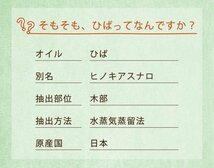 そもそも、ひばってなんですか？

| オイル | ひば |
|---|---|
| 別名 | ヒノキアスナロ |
| 抽出部位 | 木部 |
| 抽出方法 | 水蒸気蒸留法 |
| 原産国 | 日本 |